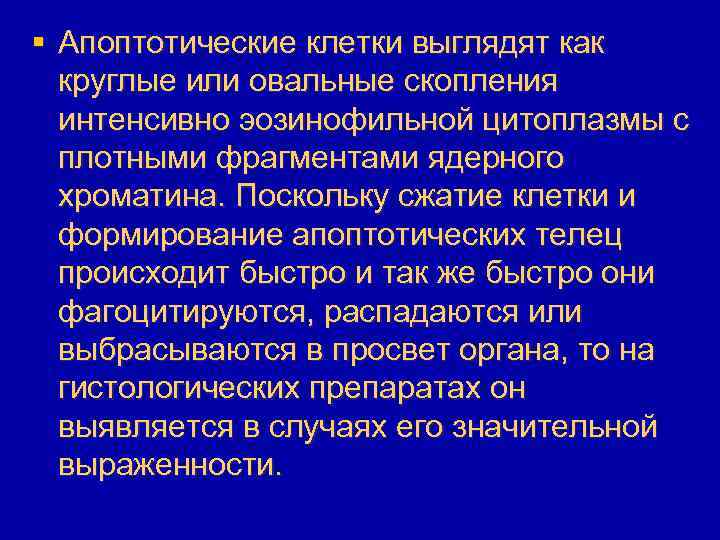 ▪ Апоптотические клетки выглядят как круглые или овальные скопления интенсивно эозинофильной цитоплазмы с плотными фрагментами ядерного хроматина. Поскольку сжатие клетки и формирование апоптотических телец происходит быстро и так же быстро они фагоцитируются, распадаются или выбрасываются в просвет органа, то на гистологических препаратах он выявляется в случаях его значительной выраженности.